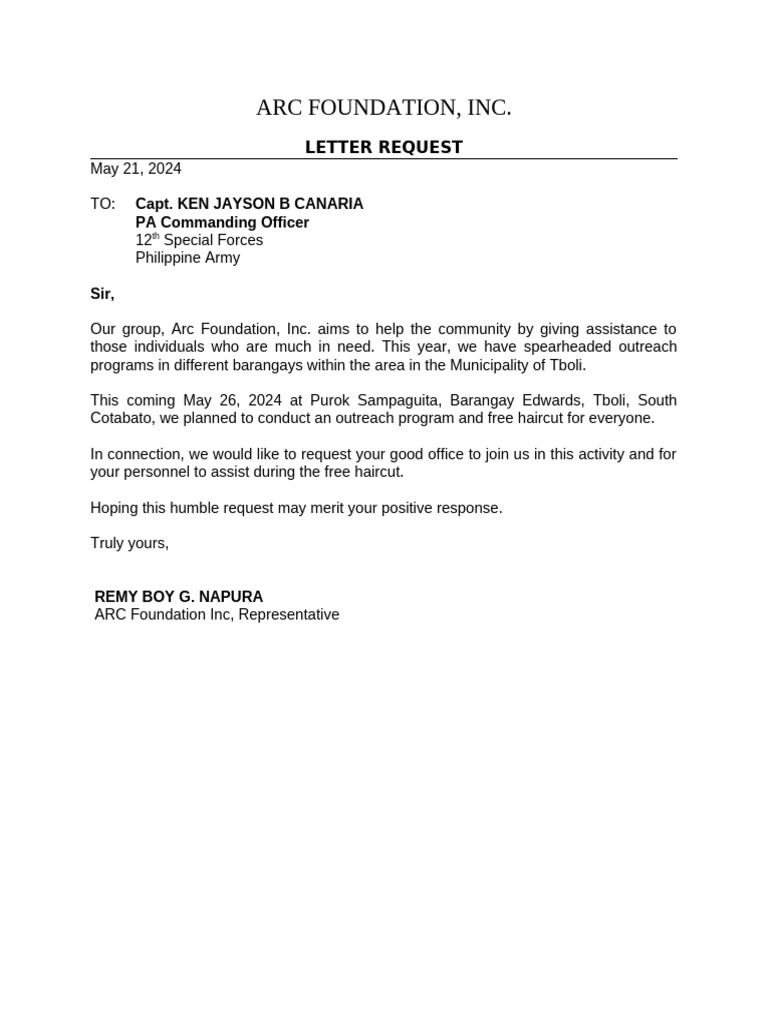 ARC FOUNDATION, INC.

LETTER REQUEST

May 21, 2024

TO: Capt. KEN JAYSON B CANARIA
PA Commanding Officer
12th Special Forces
Philippine Army

Sir,

Our group, Arc Foundation, Inc. aims to help the community by giving assistance to those individuals who are much in need. This year, we have spearheaded outreach programs in different barangays within the area in the Municipality of Tboli.

This coming May 26, 2024 at Purok Sampaguita, Barangay Edwards, Tboli, South Cotabato, we planned to conduct an outreach program and free haircut for everyone.

In connection, we would like to request your good office to join us in this activity and for your personnel to assist during the free haircut.

Hoping this humble request may merit your positive response.

Truly yours,

REMY BOY G. NAPURA
ARC Foundation Inc, Representative